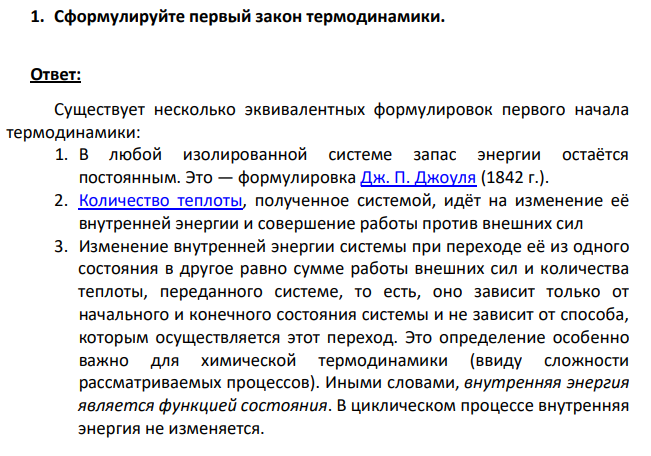 1. Сформулируйте первый закон термодинамики.

Ответ:

Существует несколько эквивалентных формулировок первого начала термодинамики:

1. В любой изолированной системе запас энергии остаётся постоянным. Это — формулировка Дж. П. Джоуля (1842 г.).
2. Количество теплоты, полученное системой, идёт на изменение её внутренней энергии и совершение работы против внешних сил
3. Изменение внутренней энергии системы при переходе её из одного состояния в другое равно сумме работы внешних сил и количества теплоты, переданного системе, то есть, оно зависит только от начального и конечного состояния системы и не зависит от способа, которым осуществляется этот переход. Это определение особенно важно для химической термодинамики (ввиду сложности рассматриваемых процессов). Иными словами, внутренняя энергия является функцией состояния. В циклическом процессе внутренняя энергия не изменяется.